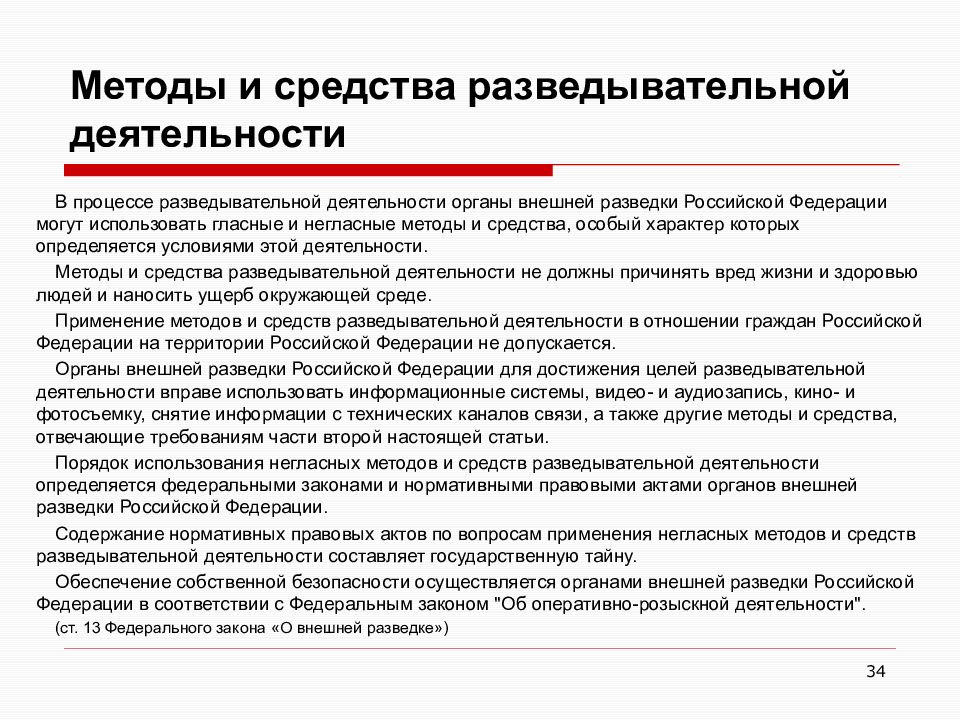 Методы и средства разведывательной деятельности

В процессе разведывательной деятельности органы внешней разведки Российской Федерации могут использовать гласные и негласные методы и средства, особый характер которых определяется условиями этой деятельности.

Методы и средства разведывательной деятельности не должны причинять вред жизни и здоровью людей и наносить ущерб окружающей среде.

Применение методов и средств разведывательной деятельности в отношении граждан Российской Федерации на территории Российской Федерации не допускается.

Органы внешней разведки Российской Федерации для достижения целей разведывательной деятельности вправе использовать информационные системы, видео- и аудиозапись, кино- и фотосъемку, снятие информации с технических каналов связи, а также другие методы и средства, отвечающие требованиям части второй настоящей статьи.

Порядок использования негласных методов и средств разведывательной деятельности определяется федеральными законами и нормативными правовыми актами органов внешней разведки Российской Федерации.

Содержание нормативных правовых актов по вопросам применения негласных методов и средств разведывательной деятельности составляет государственную тайну.

Обеспечение собственной безопасности осуществляется органами внешней разведки Российской Федерации в соответствии с Федеральным законом "Об оперативно-розыскной деятельности".

(ст. 13 Федерального закона «О внешней разведке»)

34